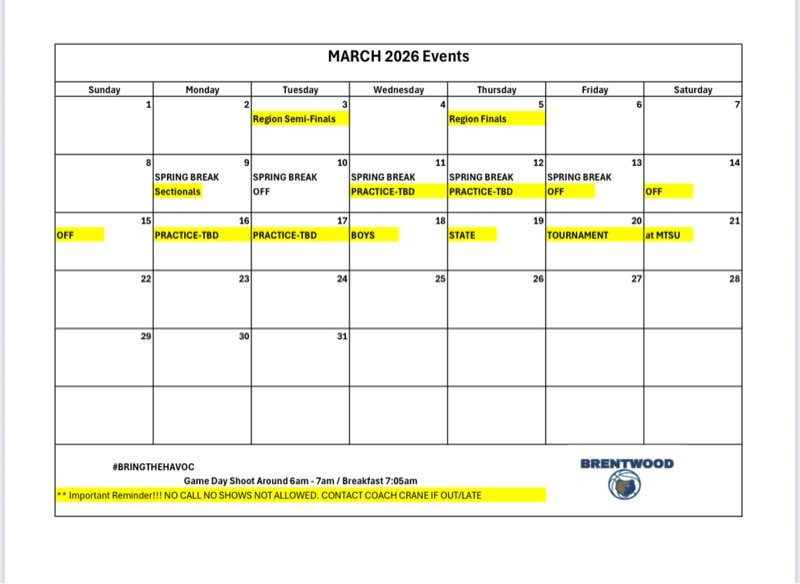 MARCH 2026 Events

| Sunday | Monday | Tuesday | Wednesday | Thursday | Friday | Saturday |
|---|---|---|---|---|---|---|
| 1 | 2 | 3 Region Semi-Finals | 4 | 5 Region Finals | 6 | 7 |
| 8 | 9 SPRING BREAK Sectionals | 10 SPRING BREAK OFF | 11 SPRING BREAK PRACTICE-TBD | 12 SPRING BREAK PRACTICE-TBD | 13 SPRING BREAK OFF | 14 OFF |
| 15 OFF | 16 PRACTICE-TBD | 17 PRACTICE-TBD | 18 BOYS | 19 STATE | 20 TOURNAMENT | 21 at MTSU |
| 22 | 23 | 24 | 25 | 26 | 27 | 28 |
| 29 | 30 | 31 | | | | |
| | | | | | | |

#BRINGTHEHAVOC

Game Day Shoot Around 6am - 7am / Breakfast 7:05am

** Important Reminder!!! NO CALL NO SHOWS NOT ALLOWED. CONTACT COACH CRANE IF OUT/LATE

BRENTWOOD